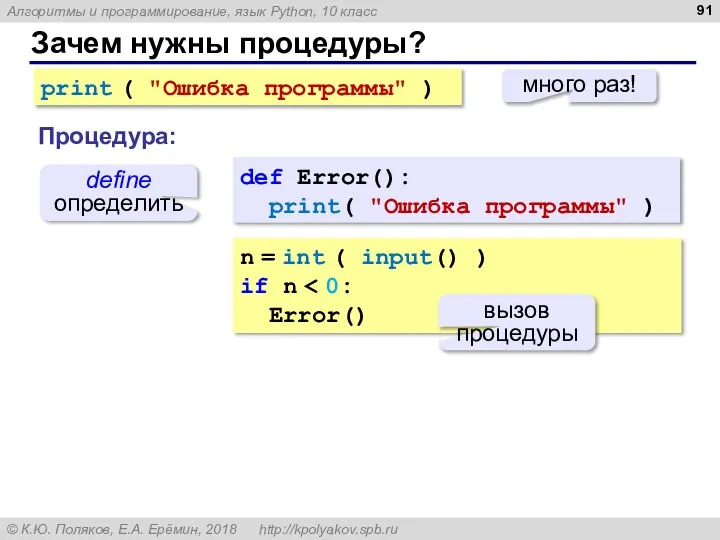 Алгоритмы и программирование, язык Python, 10 класс

91

Зачем нужны процедуры?

print ( "Ошибка программы" )

много раз!

Процедура:

define
определить

def Error():
  print( "Ошибка программы" )

n = int ( input() )
if n < 0:
  Error()

вызов
процедуры

© К.Ю. Поляков, Е.А. Ерёмин, 2018 http://kpolyakov.spb.ru